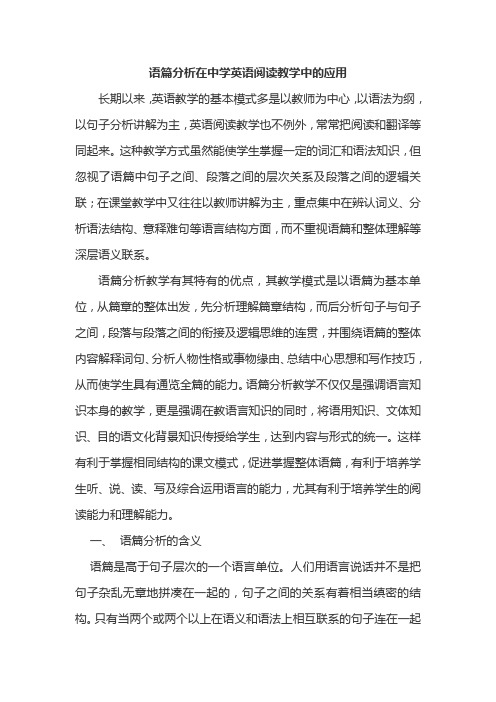 语篇分析在中学英语阅读教学中的应用

长期以来，英语教学的基本模式多是以教师为中心，以语法为纲，以句子分析讲解为主，英语阅读教学也不例外，常常把阅读和翻译等同起来。这种教学方式虽然能使学生掌握一定的词汇和语法知识，但忽视了语篇中句子之间、段落之间的层次关系及段落之间的逻辑关联；在课堂教学中又往往以教师讲解为主，重点集中在辨认词义、分析语法结构、意释难句等语言结构方面，而不重视语篇和整体理解等深层语义联系。

语篇分析教学有其特有的优点，其教学模式是以语篇为基本单位，从篇章的整体出发，先分析理解篇章结构，而后分析句子与句子之间，段落与段落之间的衔接及逻辑思维的连贯，并围绕语篇的整体内容解释词句、分析人物性格或事物缘由、总结中心思想和写作技巧，从而使学生具有通览全篇的能力。语篇分析教学不仅仅是强调语言知识本身的教学，更是强调在教语言知识的同时，将语用知识、文体知识、目的语文化背景知识传授给学生，达到内容与形式的统一。这样有利于掌握相同结构的课文模式，促进掌握整体语篇，有利于培养学生听、说、读、写及综合运用语言的能力，尤其有利于培养学生的阅读能力和理解能力。

一、 语篇分析的含义

语篇是高于句子层次的一个语言单位。人们用语言说话并不是把句子杂乱无章地拼凑在一起的，句子之间的关系有着相当缜密的结构。只有当两个或两个以上在语义和语法上相互联系的句子连在一起